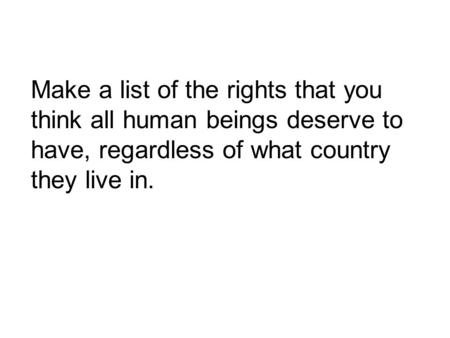 Make a list of the rights that you think all human beings deserve to have, regardless of what country they live in.